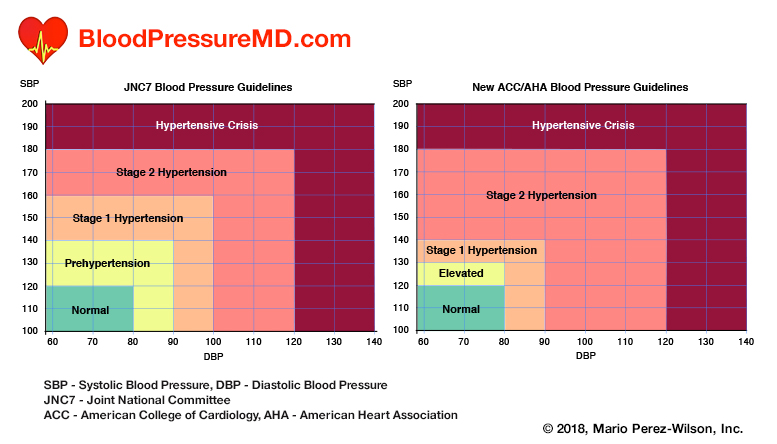 BloodPressureMD.com

SBP

JNC7 Blood Pressure Guidelines

200
190
180
170
160
150
140
130
120
110
100

Hypertensive Crisis

Stage 2 Hypertension

Stage 1 Hypertension

Prehypertension

Normal

60 70 80 90 100 110 120 130 140

DBP

SBP

New ACC/AHA Blood Pressure Guidelines

200
190
180
170
160
150
140
130
120
110
100

Hypertensive Crisis

Stage 2 Hypertension

Stage 1 Hypertension

Elevated

Normal

60 70 80 90 100 110 120 130 140

DBP

SBP - Systolic Blood Pressure, DBP - Diastolic Blood Pressure
JNC7 - Joint National Committee
ACC - American College of Cardiology, AHA - American Heart Association

© 2018, Mario Perez-Wilson, Inc.